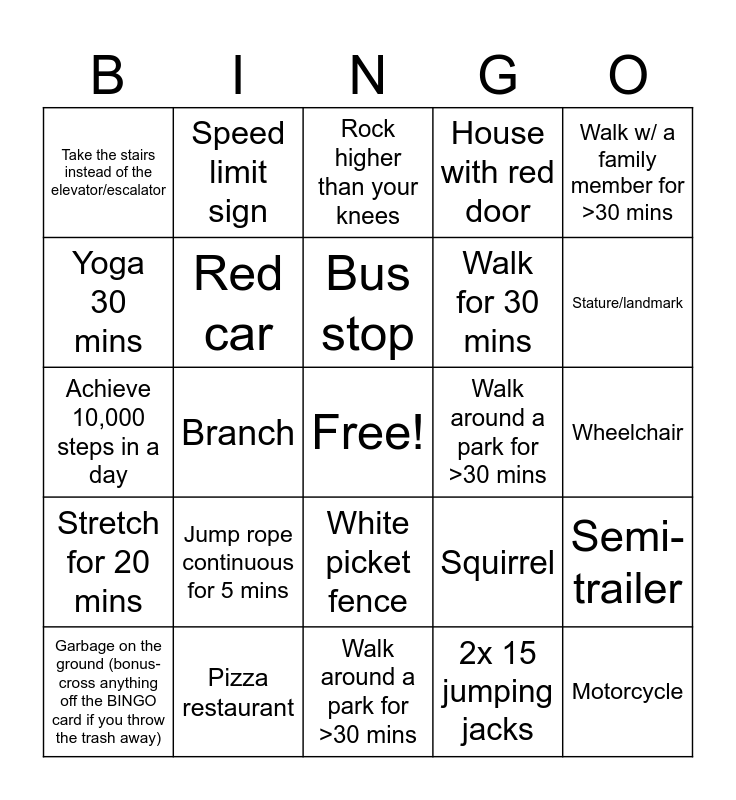 | B | I | N | G | O |
|---|---|---|---|---|
| Take the stairs instead of the elevator/escalator | Speed limit sign | Rock higher than your knees | House with red door | Walk w/ a family member for >30 mins |
| Yoga 30 mins | Red car | Bus stop | Walk for 30 mins | Stature/landmark |
| Achieve 10,000 steps in a day | Branch | Free! | Walk around a park for >30 mins | Wheelchair |
| Stretch for 20 mins | Jump rope continuous for 5 mins | White picket fence | Squirrel | Semi-trailer |
| Garbage on the ground (bonus-cross anything off the BINGO card if you throw the trash away) | Pizza restaurant | Walk around a park for >30 mins | 2x 15 jumping jacks | Motorcycle |